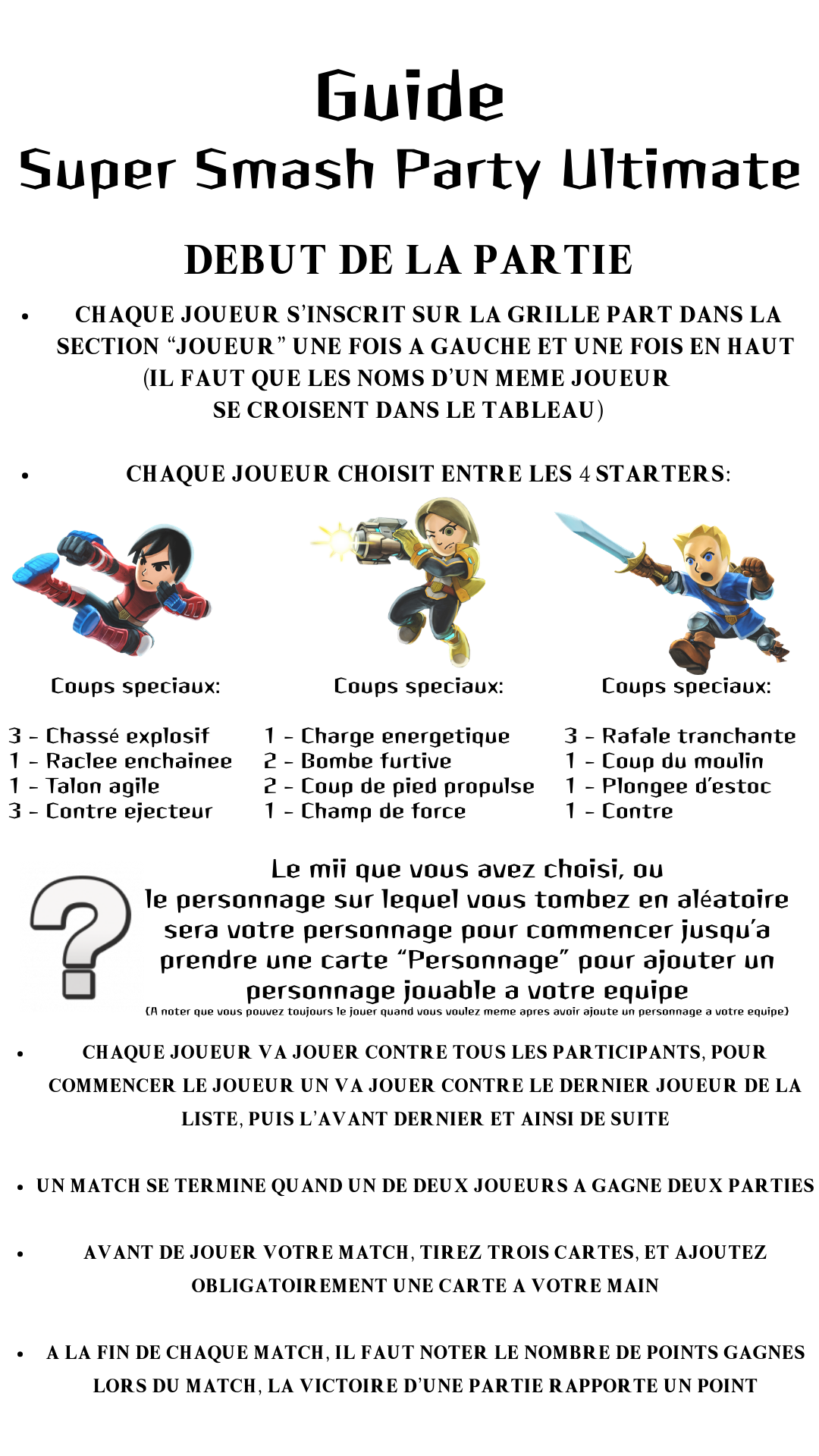 Guide
Super Smash Party Ultimate

DEBUT DE LA PARTIE

• CHAQUE JOUEUR S'INSCRIT SUR LA GRILLE PART DANS LA SECTION "JOUEUR" UNE FOIS A GAUCHE ET UNE FOIS EN HAUT (IL FAUT QUE LES NOMS D'UN MEME JOUEUR SE CROISENT DANS LE TABLEAU)

• CHAQUE JOUEUR CHOISIT ENTRE LES 4 STARTERS:

Coups speciaux:

3 - Chassé explosif
1 - Raclee enchainee
1 - Talon agile
3 - Contre ejecteur

Coups speciaux:

1 - Charge energetique
2 - Bombe furtive
2 - Coup de pied propulse
1 - Champ de force

Coups speciaux:

3 - Rafale tranchante
1 - Coup du moulin
1 - Plongee d'estoc
1 - Contre

Le mii que vous avez choisi, ou le personnage sur lequel vous tombez en aléatoire sera votre personnage pour commencer jusqu'a prendre une carte "Personnage" pour ajouter un personnage jouable a votre equipe
(A noter que vous pouvez toujours le jouer quand vous voulez meme apres avoir ajoute un personnage a votre equipe)

• CHAQUE JOUEUR VA JOUER CONTRE TOUS LES PARTICIPANTS, POUR COMMENCER LE JOUEUR UN VA JOUER CONTRE LE DERNIER JOUEUR DE LA LISTE, PUIS L'AVANT DERNIER ET AINSI DE SUITE

• UN MATCH SE TERMINE QUAND UN DE DEUX JOUEURS A GAGNE DEUX PARTIES

• AVANT DE JOUER VOTRE MATCH, TIREZ TROIS CARTES, ET AJOUTEZ OBLIGATOIREMENT UNE CARTE A VOTRE MAIN

• A LA FIN DE CHAQUE MATCH, IL FAUT NOTER LE NOMBRE DE POINTS GAGNES LORS DU MATCH, LA VICTOIRE D'UNE PARTIE RAPPORTE UN POINT